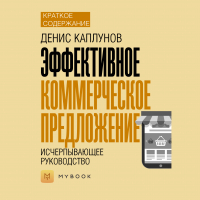 КРАТКОЕ СОДЕРЖАНИЕ

ДЕНИС КАПЛУНОВ

ЭФФЕКТИВНОЕ КОММЕРЧЕСКОЕ ПРЕДЛОЖЕНИЕ

ИСЧЕРПЫВАЮЩЕЕ РУКОВОДСТВО

MYBOOK